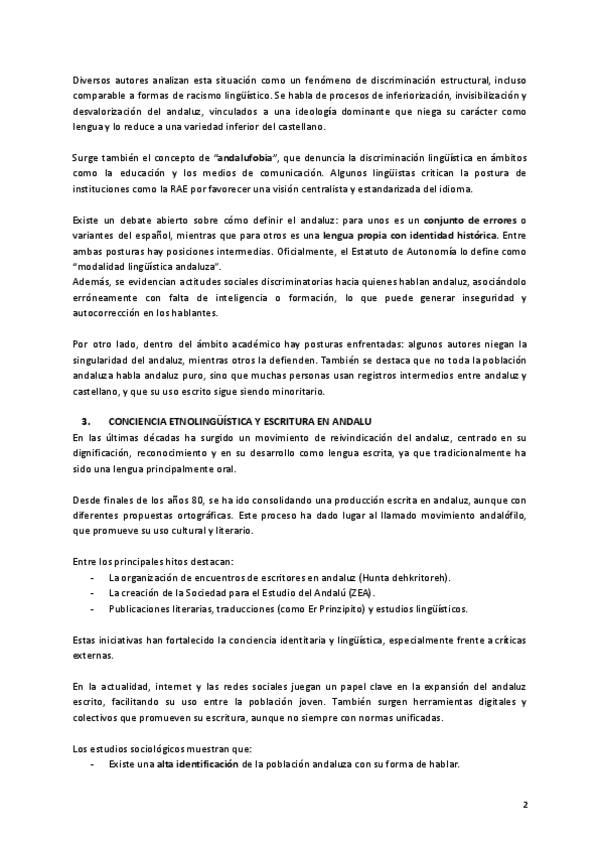 Diversos autores analizan esta situación como un fenómeno de discriminación estructural, incluso comparable a formas de racismo lingüístico. Se habla de procesos de inferiorización, invisibilización y desvalorización del andaluz, vinculados a una ideología dominante que niega su carácter como lengua y lo reduce a una variedad inferior del castellano.

Surge también el concepto de "andalufobia", que denuncia la discriminación lingüística en ámbitos como la educación y los medios de comunicación. Algunos lingüistas critican la postura de instituciones como la RAE por favorecer una visión centralista y estandarizada del idioma.

Existe un debate abierto sobre cómo definir el andaluz: para unos es un conjunto de errores o variantes del español, mientras que para otros es una lengua propia con identidad histórica. Entre ambas posturas hay posiciones intermedias. Oficialmente, el Estatuto de Autonomía lo define como "modalidad lingüística andaluza".
Además, se evidencian actitudes sociales discriminatorias hacia quienes hablan andaluz, asociándolo erróneamente con falta de inteligencia o formación, lo que puede generar inseguridad y autocorrección en los hablantes.

Por otro lado, dentro del ámbito académico hay posturas enfrentadas: algunos autores niegan la singularidad del andaluz, mientras otros la defienden. También se destaca que no toda la población andaluza habla andaluz puro, sino que muchas personas usan registros intermedios entre andaluz y castellano, y que su uso escrito sigue siendo minoritario.

3. CONCIENCIA ETNOLINGÜÍSTICA Y ESCRITURA EN ANDALU
En las últimas décadas ha surgido un movimiento de reivindicación del andaluz, centrado en su dignificación, reconocimiento y en su desarrollo como lengua escrita, ya que tradicionalmente ha sido una lengua principalmente oral.

Desde finales de los años 80, se ha ido consolidando una producción escrita en andaluz, aunque con diferentes propuestas ortográficas. Este proceso ha dado lugar al llamado movimiento andalófilo, que promueve su uso cultural y literario.

Entre los principales hitos destacan:
- La organización de encuentros de escritores en andaluz (Hunta dehkritoreh).
- La creación de la Sociedad para el Estudio del Andalú (ZEA).
- Publicaciones literarias, traducciones (como Er Prinzipito) y estudios lingüísticos.

Estas iniciativas han fortalecido la conciencia identitaria y lingüística, especialmente frente a críticas externas.

En la actualidad, internet y las redes sociales juegan un papel clave en la expansión del andaluz escrito, facilitando su uso entre la población joven. También surgen herramientas digitales y colectivos que promueven su escritura, aunque no siempre con normas unificadas.

Los estudios sociológicos muestran que:
- Existe una alta identificación de la población andaluza con su forma de hablar.

2